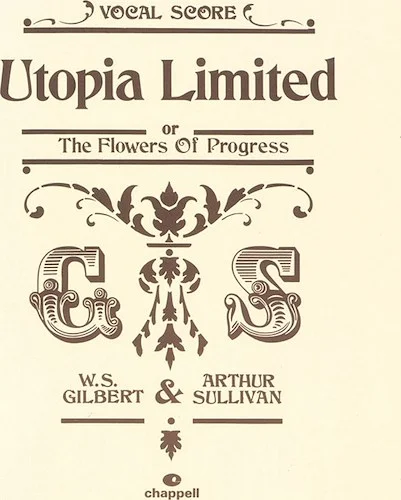 VOCAL SCORE

Utopia Limited

or
The Flowers Of Progress

G S

W.S. GILBERT & ARTHUR SULLIVAN

chappell